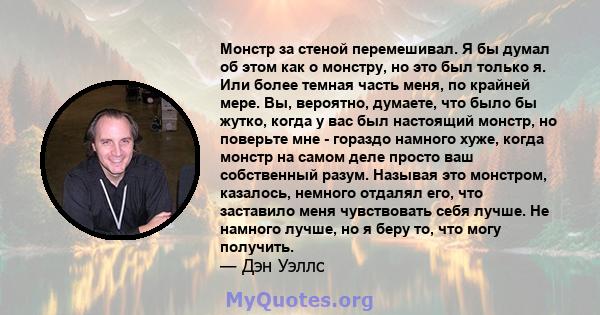 Монстр за стеной перемешивал. Я бы думал об этом как о монстру, но это был только я. Или более темная часть меня, по крайней мере. Вы, вероятно, думаете, что было бы жутко, когда у вас был настоящий монстр, но поверьте мне - гораздо намного хуже, когда монстр на самом деле просто ваш собственный разум. Называя это монстром, казалось, немного отдалял его, что заставило меня чувствовать себя лучше. Не намного лучше, но я беру то, что могу получить.
— Дэн Уэллс

MyQuotes.org